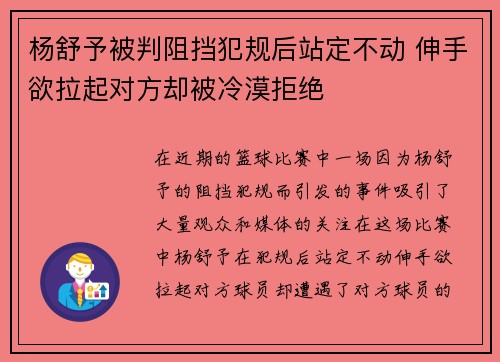 杨舒予被判阻挡犯规后站定不动 伸手欲拉起对方却被冷漠拒绝

在近期的篮球比赛中一场因为杨舒予的阻挡犯规而引发的事件吸引了大量观众和媒体的关注在这场比赛中杨舒予在犯规后站定不动伸手欲拉起对方球员却遭遇了对方球员的